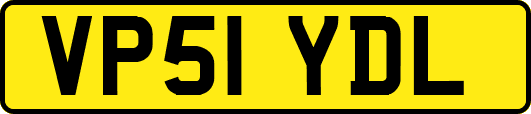 VP51 YDL